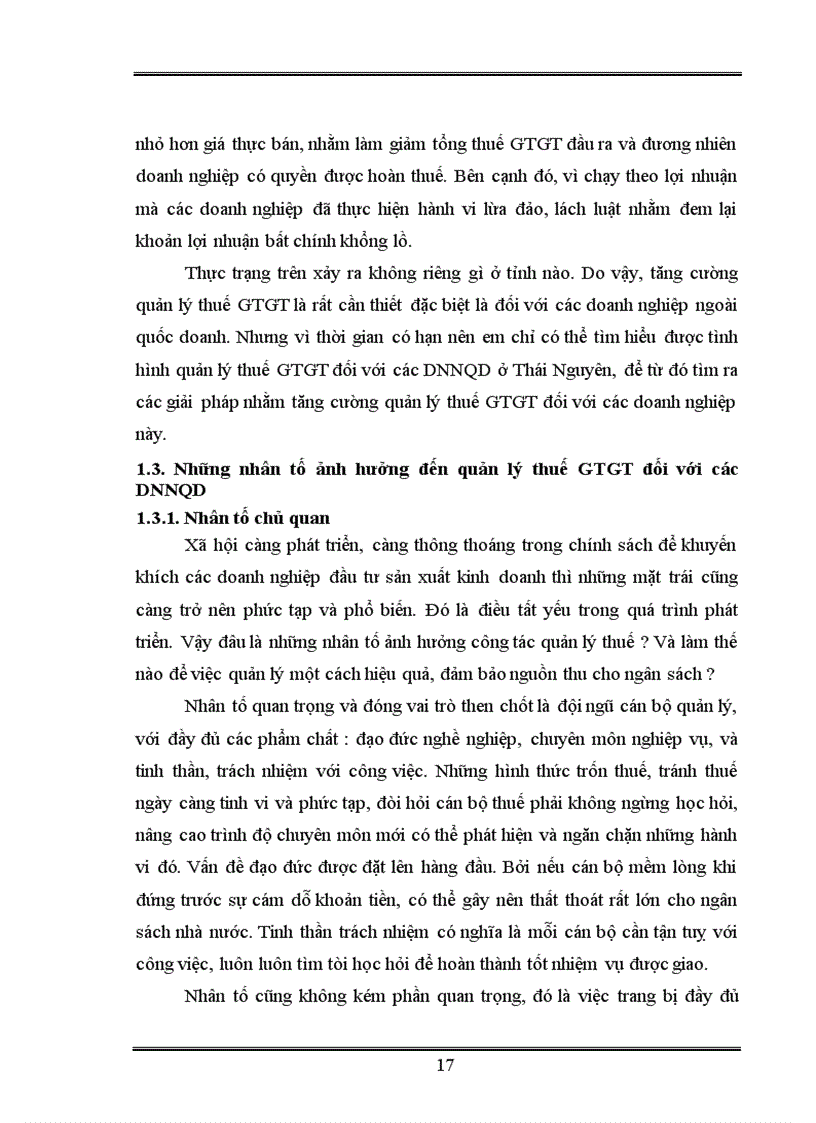 nhỏ hơn giá thực bán, nhằm làm giảm tổng thuế GTGT đầu ra và đương nhiên doanh nghiệp có quyền được hoàn thuế. Bên cạnh đó, vì chạy theo lợi nhuận mà các doanh nghiệp đã thực hiện hành vi lừa đảo, lách luật nhằm đem lại khoản lợi nhuận bất chính khổng lồ.

Thực trạng trên xảy ra không riêng gì ở tỉnh nào. Do vậy, tăng cường quản lý thuế GTGT là rất cần thiết đặc biệt là đối với các doanh nghiệp ngoài quốc doanh. Nhưng vì thời gian có hạn nên em chỉ có thể tìm hiểu được tình hình quản lý thuế GTGT đối với các DNNQD ở Thái Nguyên, để từ đó tìm ra các giải pháp nhằm tăng cường quản lý thuế GTGT đối với các doanh nghiệp này.

1.3. Những nhân tố ảnh hưởng đến quản lý thuế GTGT đối với các DNNQD

1.3.1. Nhân tố chủ quan

Xã hội càng phát triển, càng thông thoáng trong chính sách để khuyến khích các doanh nghiệp đầu tư sản xuất kinh doanh thì những mặt trái cũng càng trở nên phức tạp và phổ biến. Đó là điều tất yếu trong quá trình phát triển. Vậy đâu là những nhân tố ảnh hưởng công tác quản lý thuế ? Và làm thế nào để việc quản lý một cách hiệu quả, đảm bảo nguồn thu cho ngân sách ?

Nhân tố quan trọng và đóng vai trò then chốt là đội ngũ cán bộ quản lý, với đầy đủ các phẩm chất : đạo đức nghề nghiệp, chuyên môn nghiệp vụ, và tinh thần, trách nhiệm với công việc. Những hình thức trốn thuế, tránh thuế ngày càng tinh vi và phức tạp, đòi hỏi cán bộ thuế phải không ngừng học hỏi, nâng cao trình độ chuyên môn mới có thể phát hiện và ngăn chặn những hành vi đó. Vấn đề đạo đức được đặt lên hàng đầu. Bởi nếu cán bộ mềm lòng khi đứng trước sự cám dỗ khoản tiền, có thể gây nên thất thoát rất lớn cho ngân sách nhà nước. Tinh thần trách nhiệm có nghĩa là mỗi cán bộ cần tận tuỵ với công việc, luôn luôn tìm tòi học hỏi để hoàn thành tốt nhiệm vụ được giao.

Nhân tố cũng không kém phần quan trọng, đó là việc trang bị đầy đủ

17